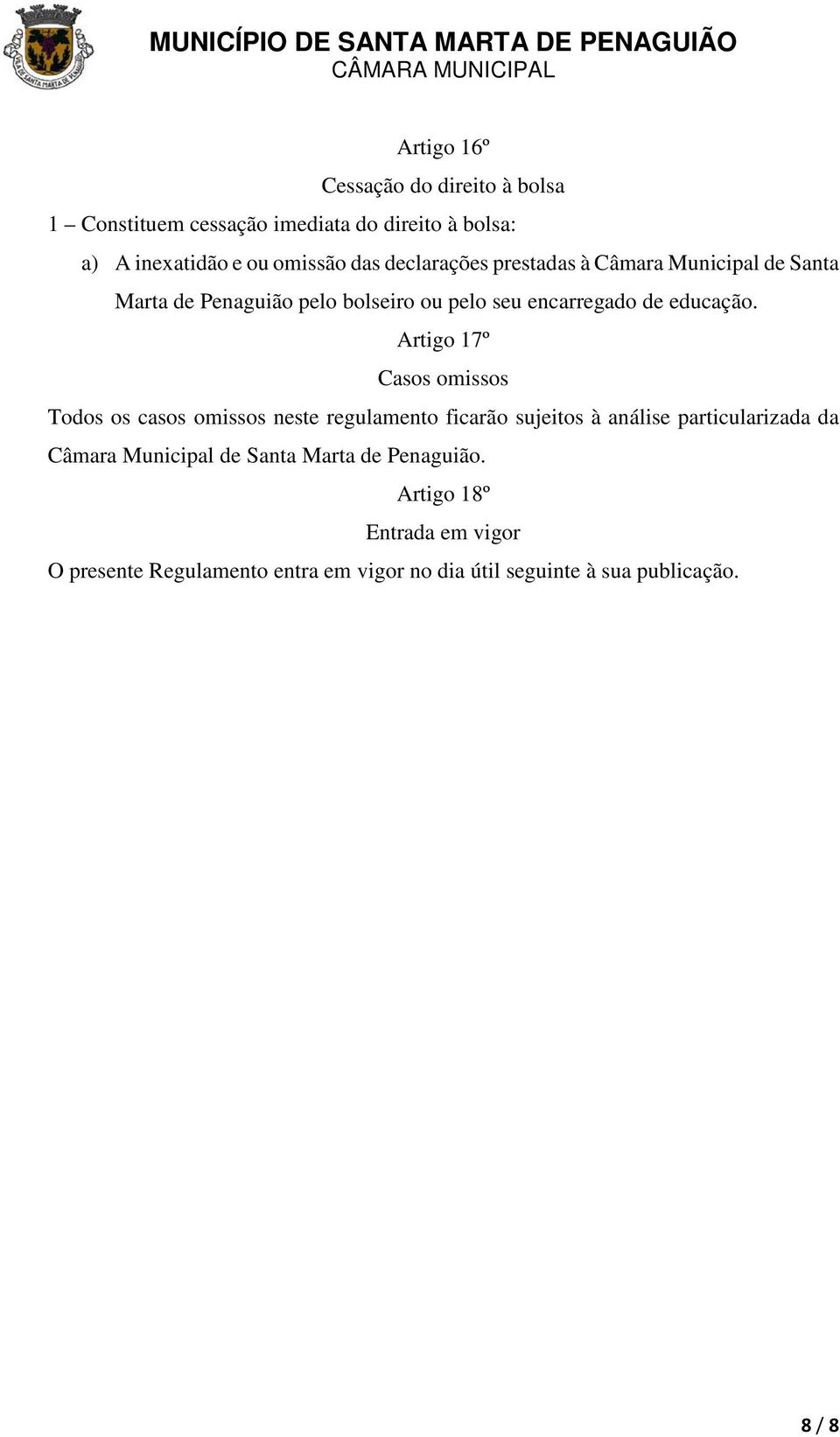 VILA DE SANTA MARTA DE PENAGUIÃO

MUNICÍPIO DE SANTA MARTA DE PENAGUIÃO
CÂMARA MUNICIPAL

Artigo 16º

Cessação do direito à bolsa

1 – Constituem cessação imediata do direito à bolsa:

a) A inexatidão e ou omissão das declarações prestadas à Câmara Municipal de Santa Marta de Penaguião pelo bolseiro ou pelo seu encarregado de educação.

Artigo 17º

Casos omissos

Todos os casos omissos neste regulamento ficarão sujeitos à análise particularizada da Câmara Municipal de Santa Marta de Penaguião.

Artigo 18º

Entrada em vigor

O presente Regulamento entra em vigor no dia útil seguinte à sua publicação.

8 / 8